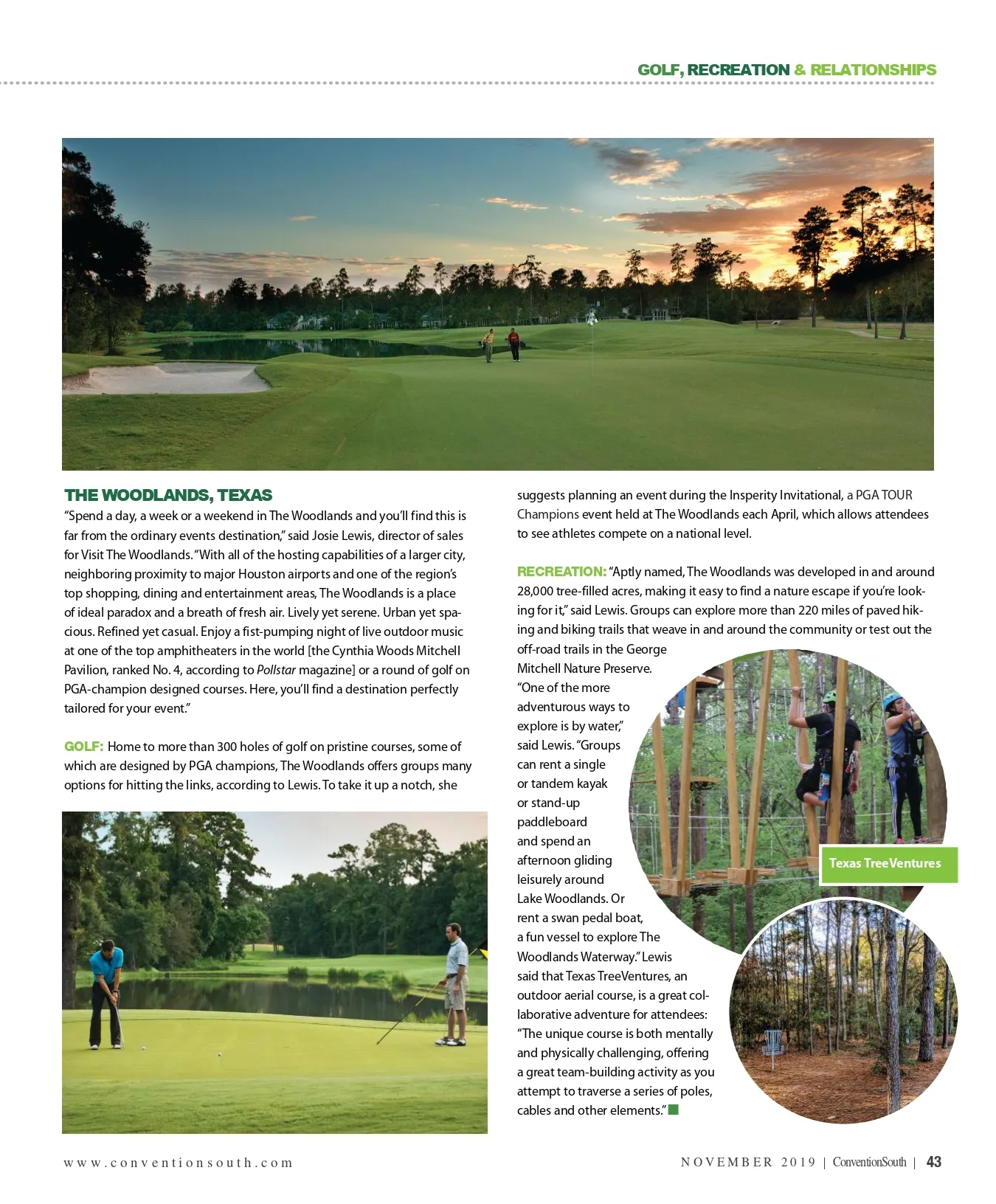 GOLF, RECREATION & RELATIONSHIPS

THE WOODLANDS, TEXAS

"Spend a day, a week or a weekend in The Woodlands and you'll find this is far from the ordinary events destination," said Josie Lewis, director of sales for Visit The Woodlands. "With all of the hosting capabilities of a larger city, neighboring proximity to major Houston airports and one of the region's top shopping, dining and entertainment areas, The Woodlands is a place of ideal paradox and a breath of fresh air. Lively yet serene. Urban yet spacious. Refined yet casual. Enjoy a fist-pumping night of live outdoor music at one of the top amphitheaters in the world [the Cynthia Woods Mitchell Pavilion, ranked No. 4, according to Pollstar magazine] or a round of golf on PGA-champion designed courses. Here, you'll find a destination perfectly tailored for your event."

GOLF: Home to more than 300 holes of golf on pristine courses, some of which are designed by PGA champions, The Woodlands offers groups many options for hitting the links, according to Lewis. To take it up a notch, she suggests planning an event during the Insperity Invitational, a PGA TOUR Champions event held at The Woodlands each April, which allows attendees to see athletes compete on a national level.

RECREATION: "Aptly named, The Woodlands was developed in and around 28,000 tree-filled acres, making it easy to find a nature escape if you're looking for it," said Lewis. Groups can explore more than 220 miles of paved hiking and biking trails that weave in and around the community or test out the off-road trails in the George Mitchell Nature Preserve. "One of the more adventurous ways to explore is by water," said Lewis. "Groups can rent a single or tandem kayak or stand-up paddleboard and spend an afternoon gliding leisurely around Lake Woodlands. Or rent a swan pedal boat, a fun vessel to explore The Woodlands Waterway." Lewis said that Texas TreeVentures, an outdoor aerial course, is a great collaborative adventure for attendees: "The unique course is both mentally and physically challenging, offering a great team-building activity as you attempt to traverse a series of poles, cables and other elements."

Texas TreeVentures

www.conventionsouth.com

NOVEMBER 2019 | ConventionSouth | 43